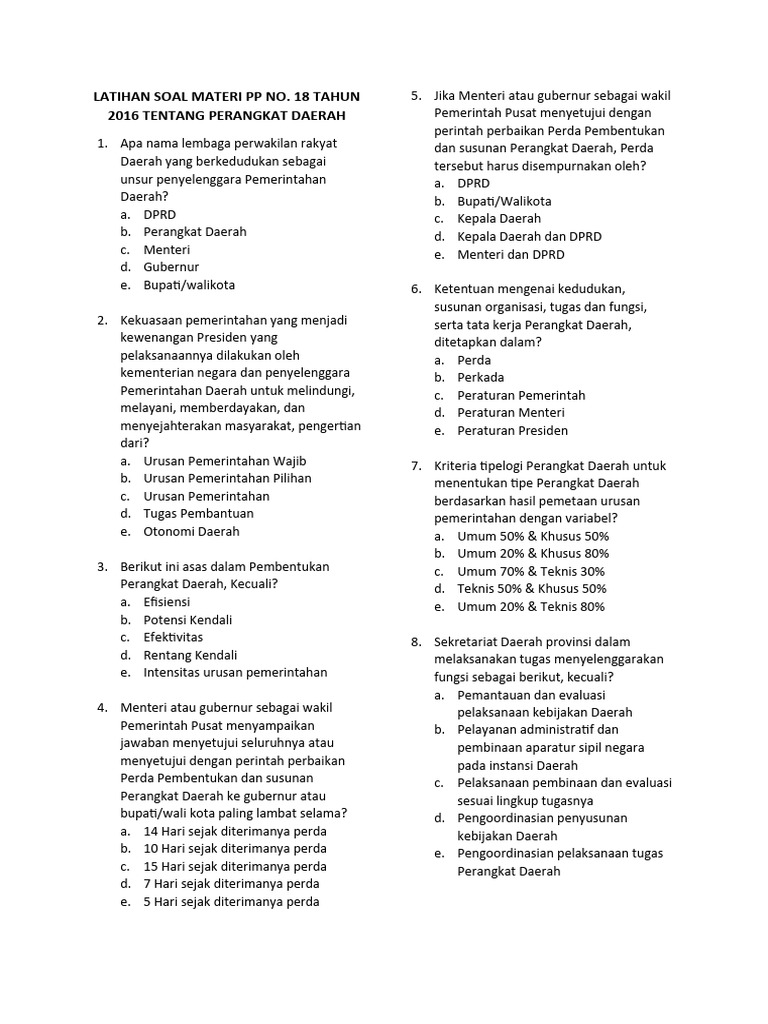 LATIHAN SOAL MATERI PP NO. 18 TAHUN 2016 TENTANG PERANGKAT DAERAH

1. Apa nama lembaga perwakilan rakyat Daerah yang berkedudukan sebagai unsur penyelenggara Pemerintahan Daerah?
a. DPRD
b. Perangkat Daerah
c. Menteri
d. Gubernur
e. Bupati/walikota

2. Kekuasaan pemerintahan yang menjadi kewenangan Presiden yang pelaksanaannya dilakukan oleh kementerian negara dan penyelenggara Pemerintahan Daerah untuk melindungi, melayani, memberdayakan, dan menyejahterakan masyarakat, pengertian dari?
a. Urusan Pemerintahan Wajib
b. Urusan Pemerintahan Pilihan
c. Urusan Pemerintahan
d. Tugas Pembantuan
e. Otonomi Daerah

3. Berikut ini asas dalam Pembentukan Perangkat Daerah, Kecuali?
a. Efisiensi
b. Potensi Kendali
c. Efektivitas
d. Rentang Kendali
e. Intensitas urusan pemerintahan

4. Menteri atau gubernur sebagai wakil Pemerintah Pusat menyampaikan jawaban menyetujui seluruhnya atau menyetujui dengan perintah perbaikan Perda Pembentukan dan susunan Perangkat Daerah ke gubernur atau bupati/wali kota paling lambat selama?
a. 14 Hari sejak diterimanya perda
b. 10 Hari sejak diterimanya perda
c. 15 Hari sejak diterimanya perda
d. 7 Hari sejak diterimanya perda
e. 5 Hari sejak diterimanya perda

5. Jika Menteri atau gubernur sebagai wakil Pemerintah Pusat menyetujui dengan perintah perbaikan Perda Pembentukan dan susunan Perangkat Daerah, Perda tersebut harus disempurnakan oleh?
a. DPRD
b. Bupati/Walikota
c. Kepala Daerah
d. Kepala Daerah dan DPRD
e. Menteri dan DPRD

6. Ketentuan mengenai kedudukan, susunan organisasi, tugas dan fungsi, serta tata kerja Perangkat Daerah, ditetapkan dalam?
a. Perda
b. Perkada
c. Peraturan Pemerintah
d. Peraturan Menteri
e. Peraturan Presiden

7. Kriteria tipelogi Perangkat Daerah untuk menentukan tipe Perangkat Daerah berdasarkan hasil pemetaan urusan pemerintahan dengan variabel?
a. Umum 50% & Khusus 50%
b. Umum 20% & Khusus 80%
c. Umum 70% & Teknis 30%
d. Teknis 50% & Khusus 50%
e. Umum 20% & Teknis 80%

8. Sekretariat Daerah provinsi dalam melaksanakan tugas menyelenggarakan fungsi sebagai berikut, kecuali?
a. Pemantauan dan evaluasi pelaksanaan kebijakan Daerah
b. Pelayanan administratif dan pembinaan aparatur sipil negara pada instansi Daerah
c. Pelaksanaan pembinaan dan evaluasi sesuai lingkup tugasnya
d. Pengoordinasian penyusunan kebijakan Daerah
e. Pengoordinasian pelaksanaan tugas Perangkat Daerah